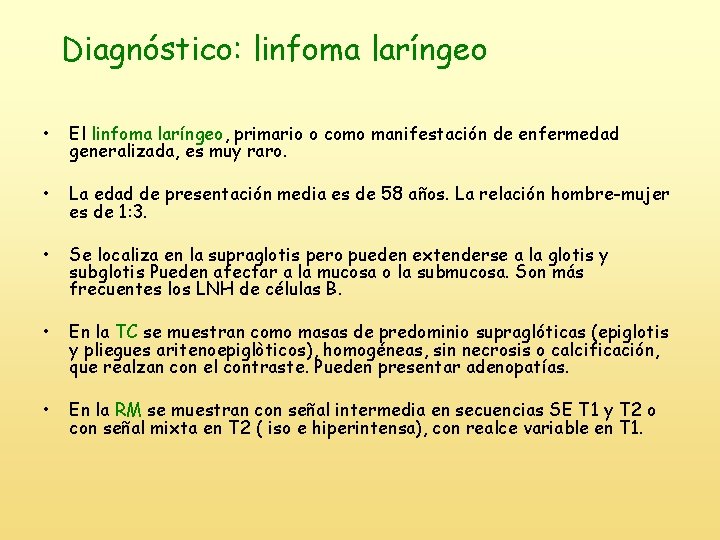 Diagnóstico: linfoma laríngeo

• El linfoma laríngeo, primario o como manifestación de enfermedad generalizada, es muy raro.

• La edad de presentación media es de 58 años. La relación hombre-mujer es de 1:3.

• Se localiza en la supraglotis pero pueden extenderse a la glotis y subglotis Pueden afectar a la mucosa o la submucosa. Son más frecuentes los LNH de células B.

• En la TC se muestran como masas de predominio supraglóticas (epiglotis y pliegues aritenoepiglòticos), homogéneas, sin necrosis o calcificación, que realzan con el contraste. Pueden presentar adenopatías.

• En la RM se muestran con señal intermedia en secuencias SE T1 y T2 o con señal mixta en T2 ( iso e hiperintensa), con realce variable en T1.